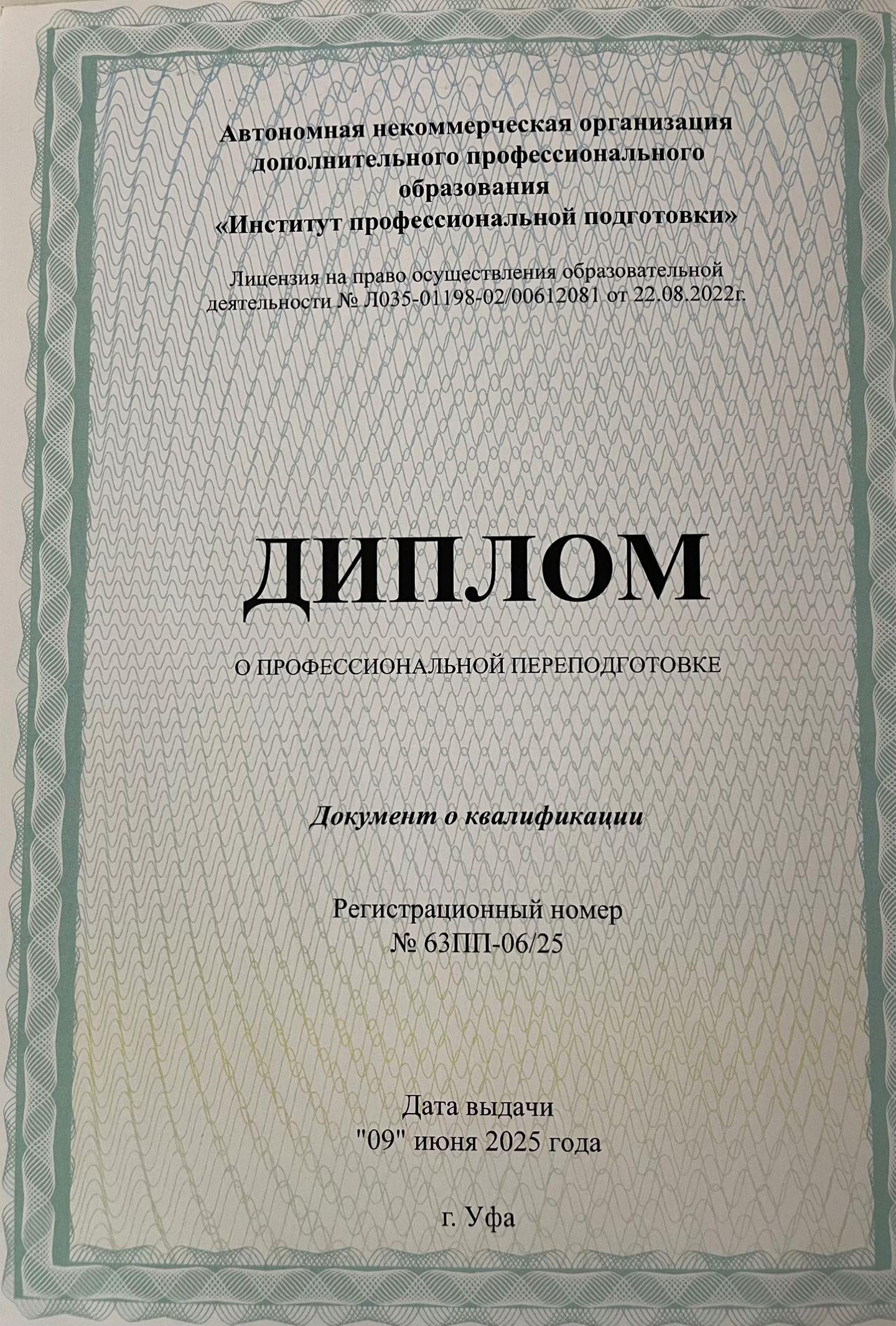 Автономная некоммерческая организация дополнительного профессионального образования «Институт профессиональной подготовки»

Лицензия на право осуществления образовательной деятельности № Л035-01198-02/00612081 от 22.08.2022г.

ДИПЛОМ

О ПРОФЕССИОНАЛЬНОЙ ПЕРЕПОДГОТОВКЕ

Документ о квалификации

Регистрационный номер
№ 63ПП-06/25

Дата выдачи
"09" июня 2025 года

г. Уфа